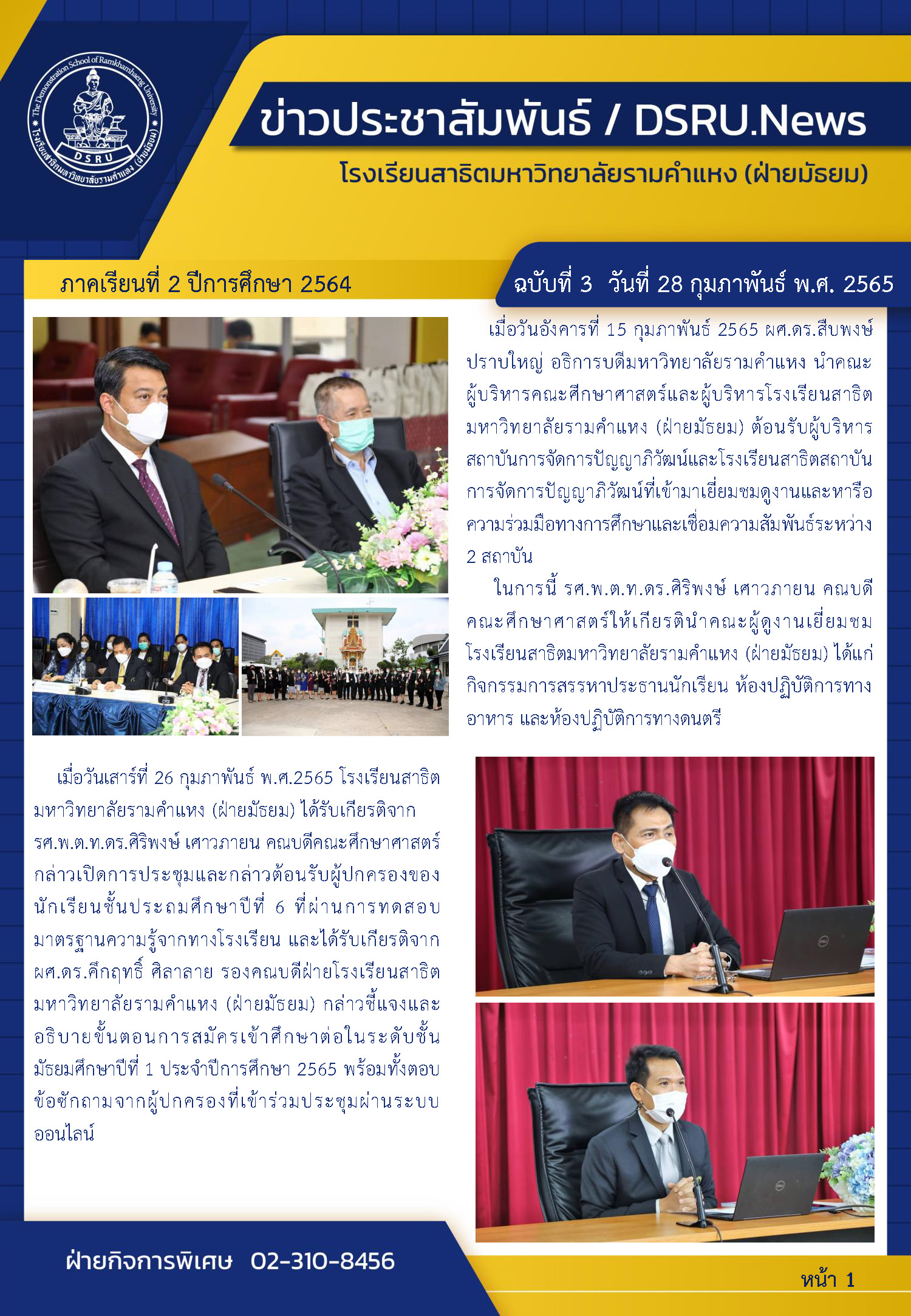 The Demonstration School of Ramkhamhaeng University
DSRU
โรงเรียนสาธิตมหาวิทยาลัยรามคำแหง (ฝ่ายมัธยม)

ข่าวประชาสัมพันธ์ / DSRU.News

โรงเรียนสาธิตมหาวิทยาลัยรามคำแหง (ฝ่ายมัธยม)

ภาคเรียนที่ 2 ปีการศึกษา 2564

ฉบับที่ 3 วันที่ 28 กุมภาพันธ์ พ.ศ. 2565

เมื่อวันอังคารที่ 15 กุมภาพันธ์ 2565 ผศ.ดร.สืบพงษ์ ปราบใหญ่ อธิการบดีมหาวิทยาลัยรามคำแหง นำคณะผู้บริหารคณะศึกษาศาสตร์และผู้บริหารโรงเรียนสาธิตมหาวิทยาลัยรามคำแหง (ฝ่ายมัธยม) ต้อนรับผู้บริหารสถาบันการจัดการปัญญาภิวัฒน์และโรงเรียนสาธิตสถาบันการจัดการปัญญาภิวัฒน์ที่เข้ามาเยี่ยมชมดูงานและหารือความร่วมมือทางการศึกษาและเชื่อมความสัมพันธ์ระหว่าง 2 สถาบัน

ในการนี้ รศ.พ.ต.ท.ดร.ศิริพงษ์ เศาวภายน คณบดีคณะศึกษาศาสตร์ให้เกียรตินำคณะผู้ดูงานเยี่ยมชมโรงเรียนสาธิตมหาวิทยาลัยรามคำแหง (ฝ่ายมัธยม) ได้แก่ กิจกรรมการสรรหาประธานนักเรียน ห้องปฏิบัติการทางอาหาร และห้องปฏิบัติการทางดนตรี

เมื่อวันเสาร์ที่ 26 กุมภาพันธ์ พ.ศ.2565 โรงเรียนสาธิตมหาวิทยาลัยรามคำแหง (ฝ่ายมัธยม) ได้รับเกียรติจาก รศ.พ.ต.ท.ดร.ศิริพงษ์ เศาวภายน คณบดีคณะศึกษาศาสตร์ กล่าวเปิดการประชุมและกล่าวต้อนรับผู้ปกครองของนักเรียนชั้นประถมศึกษาปีที่ 6 ที่ผ่านการทดสอบมาตรฐานความรู้จากทางโรงเรียน และได้รับเกียรติจาก ผศ.ดร.คึกฤทธิ์ ศิลาลาย รองคณบดีฝ่ายโรงเรียนสาธิตมหาวิทยาลัยรามคำแหง (ฝ่ายมัธยม) กล่าวชี้แจงและอธิบายขั้นตอนการสมัครเข้าศึกษาต่อในระดับชั้นมัธยมศึกษาปีที่ 1 ประจำปีการศึกษา 2565 พร้อมทั้งตอบข้อซักถามจากผู้ปกครองที่เข้าร่วมประชุมผ่านระบบออนไลน์

ฝ่ายกิจการพิเศษ 02-310-8456

หน้า 1